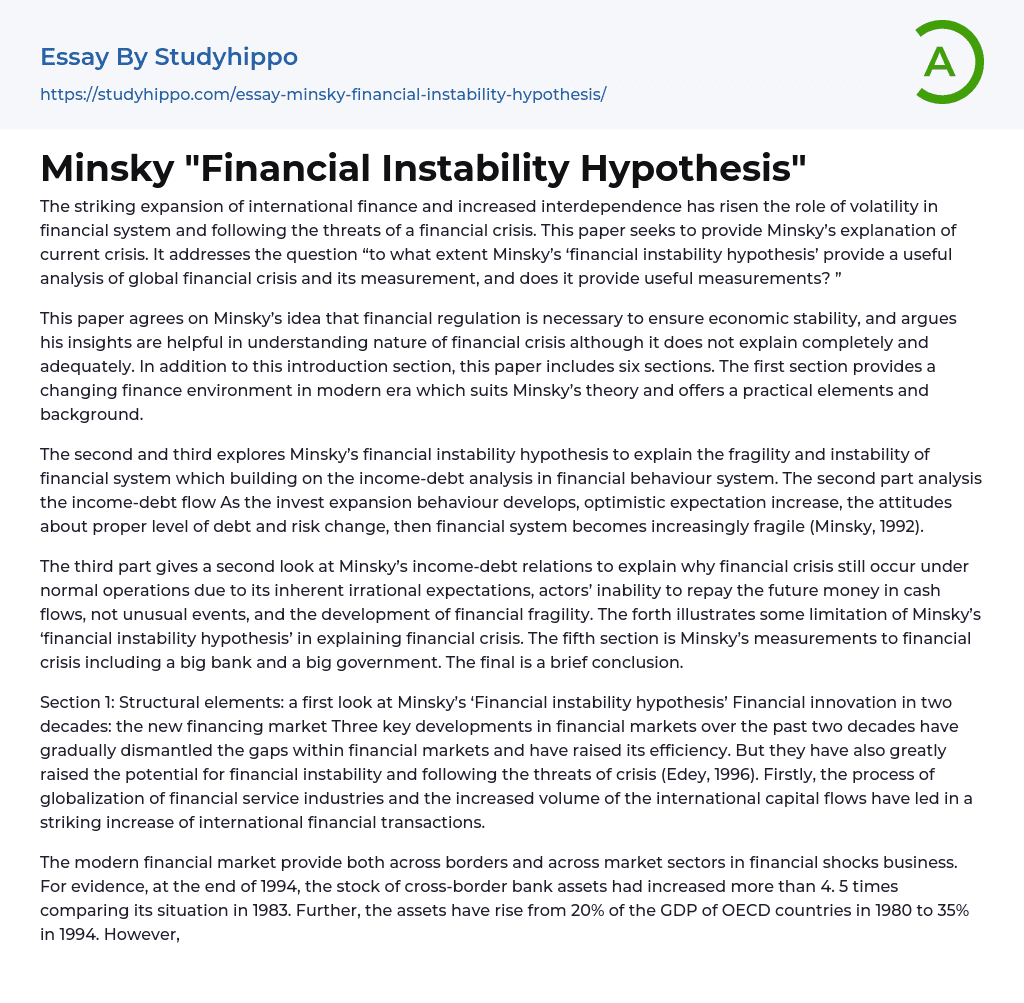 Essay By Studyhippo

https://studyhippo.com/essay-minsky-financial-instability-hypothesis/

A

Minsky "Financial Instability Hypothesis"

The striking expansion of international finance and increased interdependence has risen the role of volatility in financial system and following the threats of a financial crisis. This paper seeks to provide Minsky's explanation of current crisis. It addresses the question "to what extent Minsky's 'financial instability hypothesis' provide a useful analysis of global financial crisis and its measurement, and does it provide useful measurements? "

This paper agrees on Minsky's idea that financial regulation is necessary to ensure economic stability, and argues his insights are helpful in understanding nature of financial crisis although it does not explain completely and adequately. In addition to this introduction section, this paper includes six sections. The first section provides a changing finance environment in modern era which suits Minsky's theory and offers a practical elements and background.

The second and third explores Minsky's financial instability hypothesis to explain the fragility and instability of financial system which building on the income-debt analysis in financial behaviour system. The second part analysis the income-debt flow As the invest expansion behaviour develops, optimistic expectation increase, the attitudes about proper level of debt and risk change, then financial system becomes increasingly fragile (Minsky, 1992).

The third part gives a second look at Minsky's income-debt relations to explain why financial crisis still occur under normal operations due to its inherent irrational expectations, actors' inability to repay the future money in cash flows, not unusual events, and the development of financial fragility. The forth illustrates some limitation of Minsky's 'financial instability hypothesis' in explaining financial crisis. The fifth section is Minsky's measurements to financial crisis including a big bank and a big government. The final is a brief conclusion.

Section 1: Structural elements: a first look at Minsky's 'Financial instability hypothesis' Financial innovation in two decades: the new financing market Three key developments in financial markets over the past two decades have gradually dismantled the gaps within financial markets and have raised its efficiency. But they have also greatly raised the potential for financial instability and following the threats of crisis (Edey, 1996). Firstly, the process of globalization of financial service industries and the increased volume of the international capital flows have led in a striking increase of international financial transactions.

The modern financial market provide both across borders and across market sectors in financial shocks business. For evidence, at the end of 1994, the stock of cross-border bank assets had increased more than 4. 5 times comparing its situation in 1983. Further, the assets have rise from 20% of the GDP of OECD countries in 1980 to 35% in 1994. However,